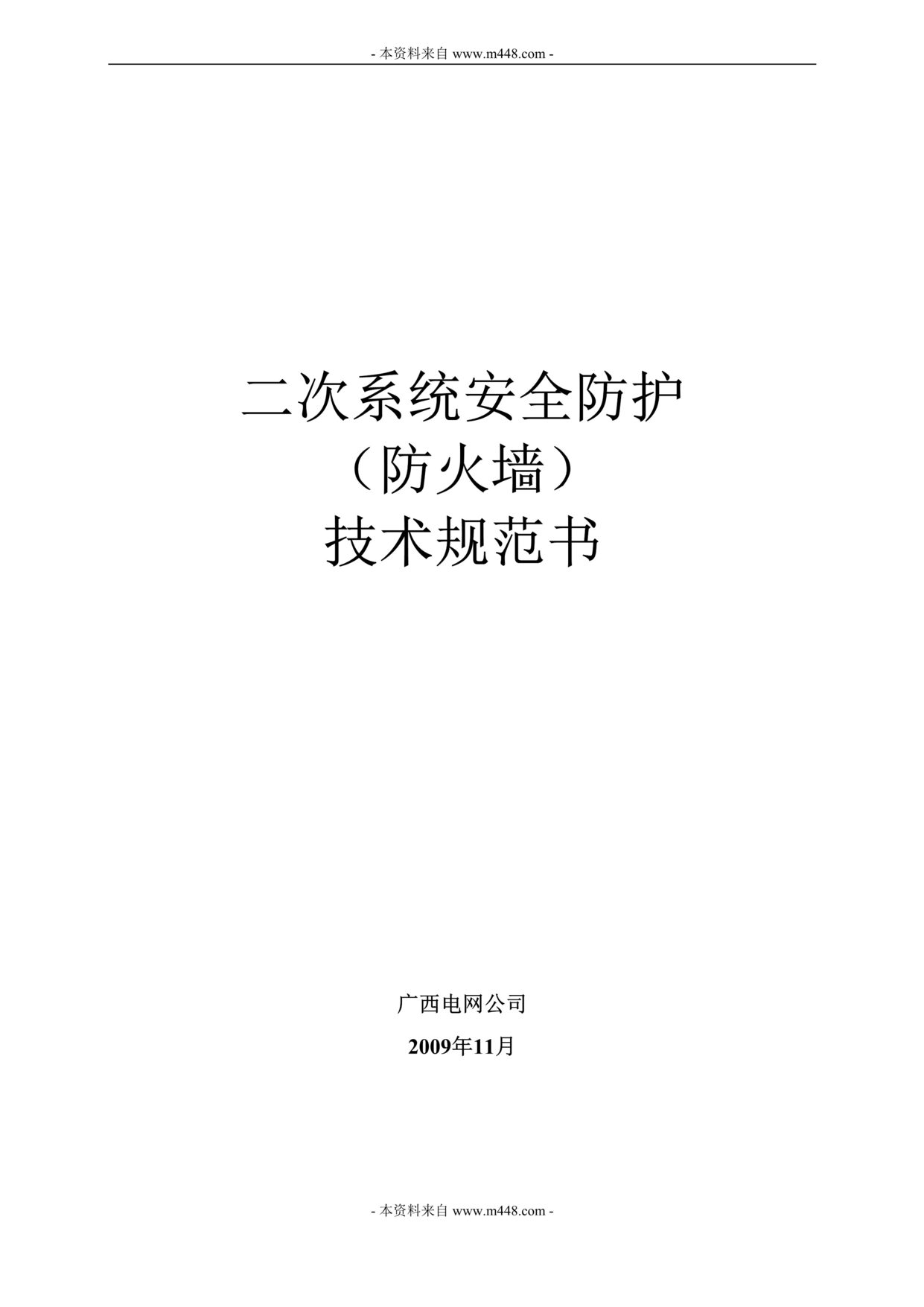 - 本资料来自 www.m448.com -

二次系统安全防护
（防火墙）
技术规范书

广西电网公司

2009年11月

- 本资料来自 www.m448.com -